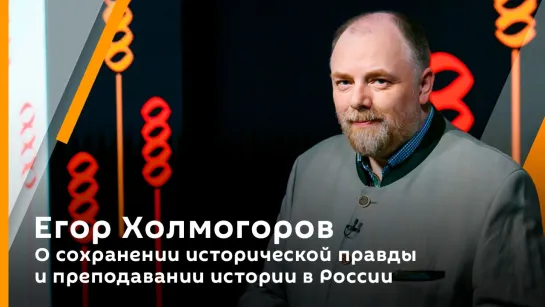 Егор Холмогоров
О сохранении исторической правды и преподавании истории в России